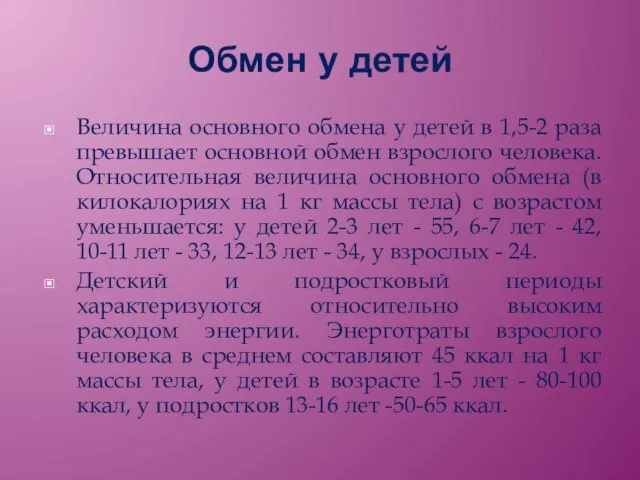 Обмен у детей

Величина основного обмена у детей в 1,5-2 раза превышает основной обмен взрослого человека. Относительная величина основного обмена (в килокалориях на 1 кг массы тела) с возрастом уменьшается: у детей 2-3 лет - 55, 6-7 лет - 42, 10-11 лет - 33, 12-13 лет - 34, у взрослых - 24.

Детский и подростковый периоды характеризуются относительно высоким расходом энергии. Энерготраты взрослого человека в среднем составляют 45 ккал на 1 кг массы тела, у детей в возрасте 1-5 лет - 80-100 ккал, у подростков 13-16 лет -50-65 ккал.